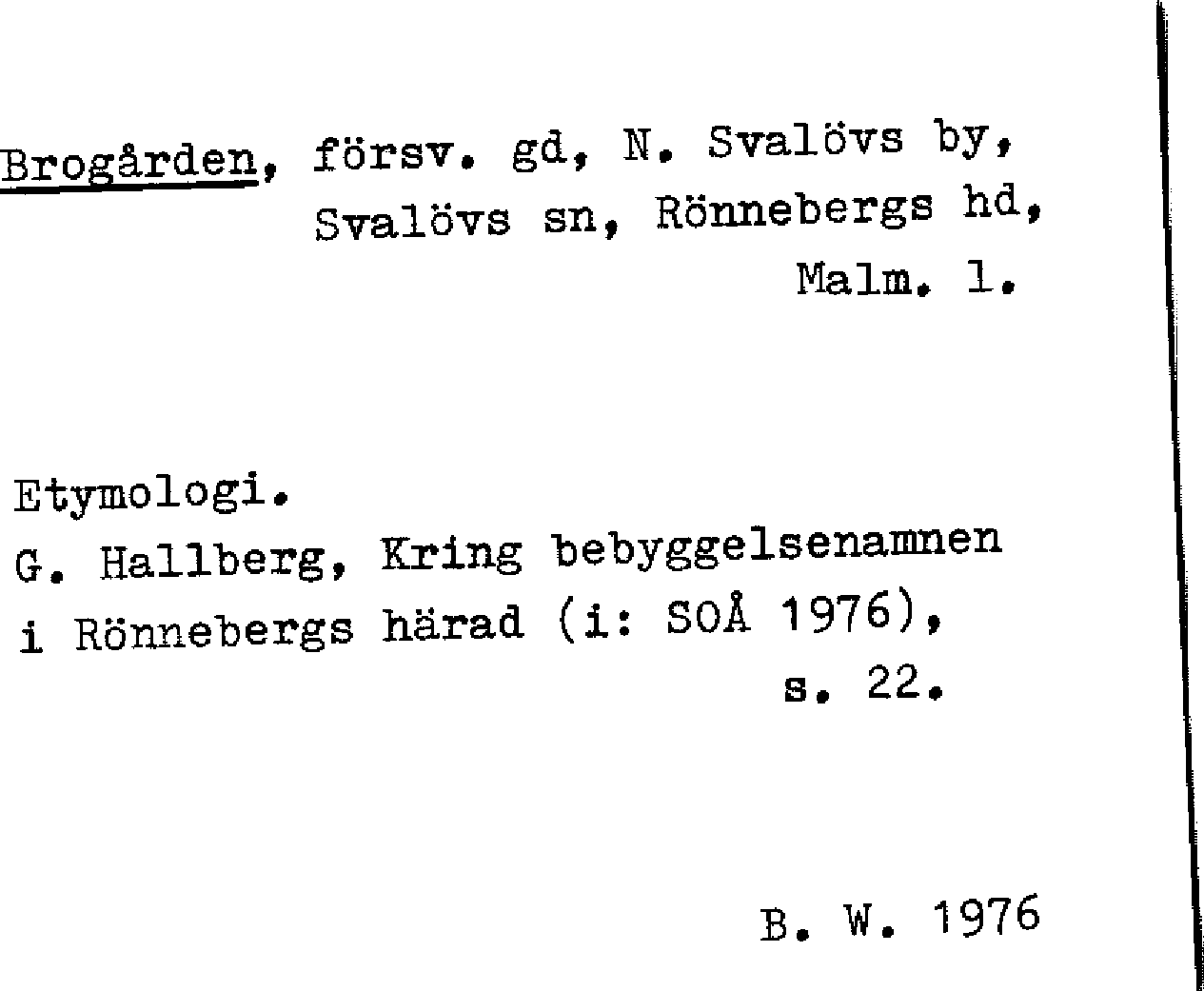 Brogården, försv. gd, N. Svalövs by, Svalövs sn, Rönnebergs hd, Malm. l.

Etymologi.
G. Hallberg, Kring bebyggelsenamnen i Rönnebergs härad (i: SOÅ 1976), s. 22.

B. W. 1976